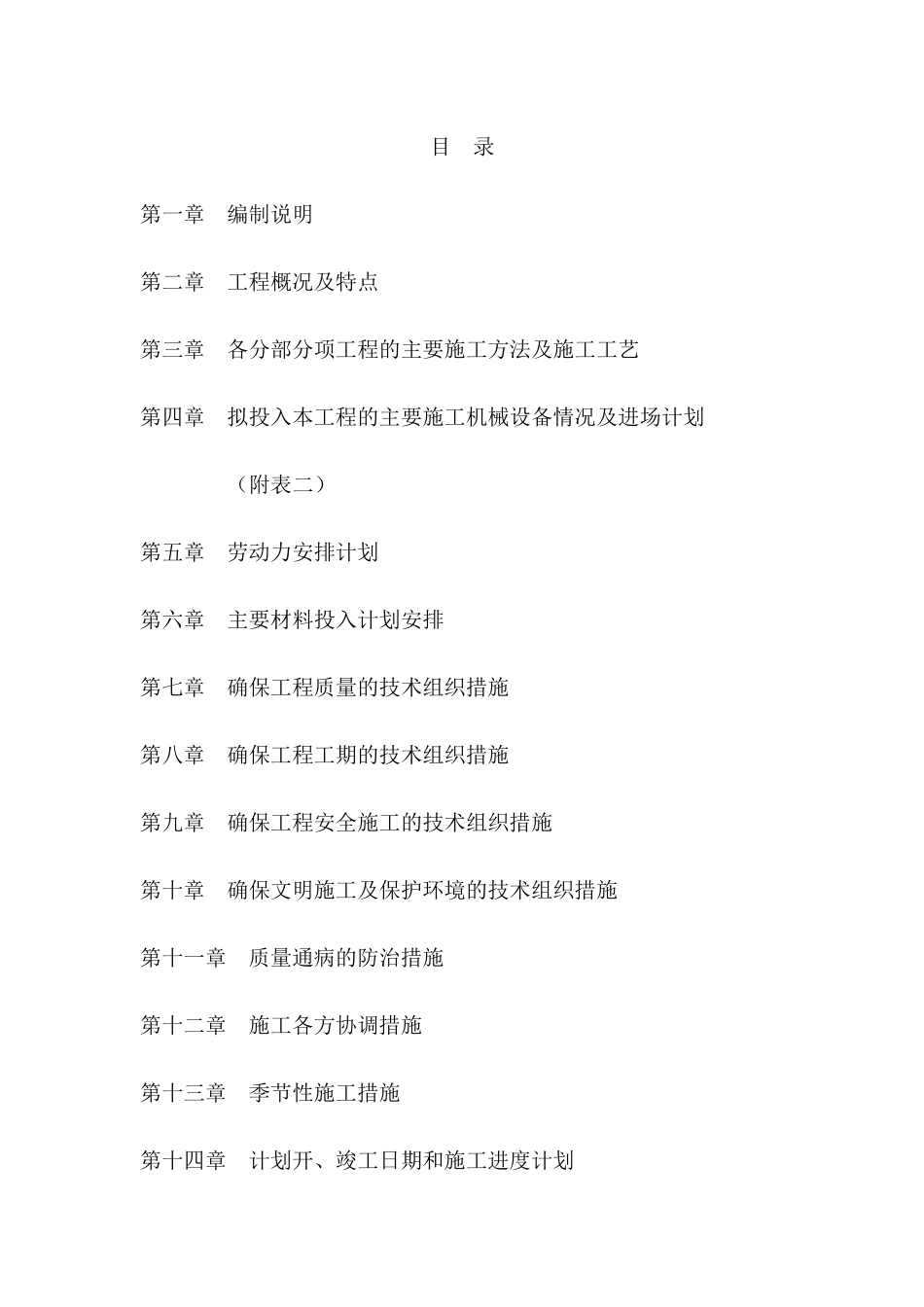 目 录

第一章 编制说明

第二章 工程概况及特点

第三章 各分部分项工程的主要施工方法及施工工艺

第四章 拟投入本工程的主要施工机械设备情况及进场计划

（附表二）

第五章 劳动力安排计划

第六章 主要材料投入计划安排

第七章 确保工程质量的技术组织措施

第八章 确保工程工期的技术组织措施

第九章 确保工程安全施工的技术组织措施

第十章 确保文明施工及保护环境的技术组织措施

第十一章 质量通病的防治措施

第十二章 施工各方协调措施

第十三章 季节性施工措施

第十四章 计划开、竣工日期和施工进度计划